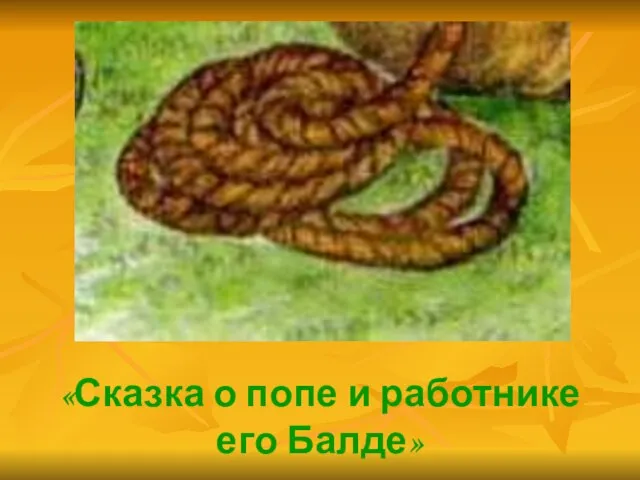 «Сказка о попе и работнике его Балде»